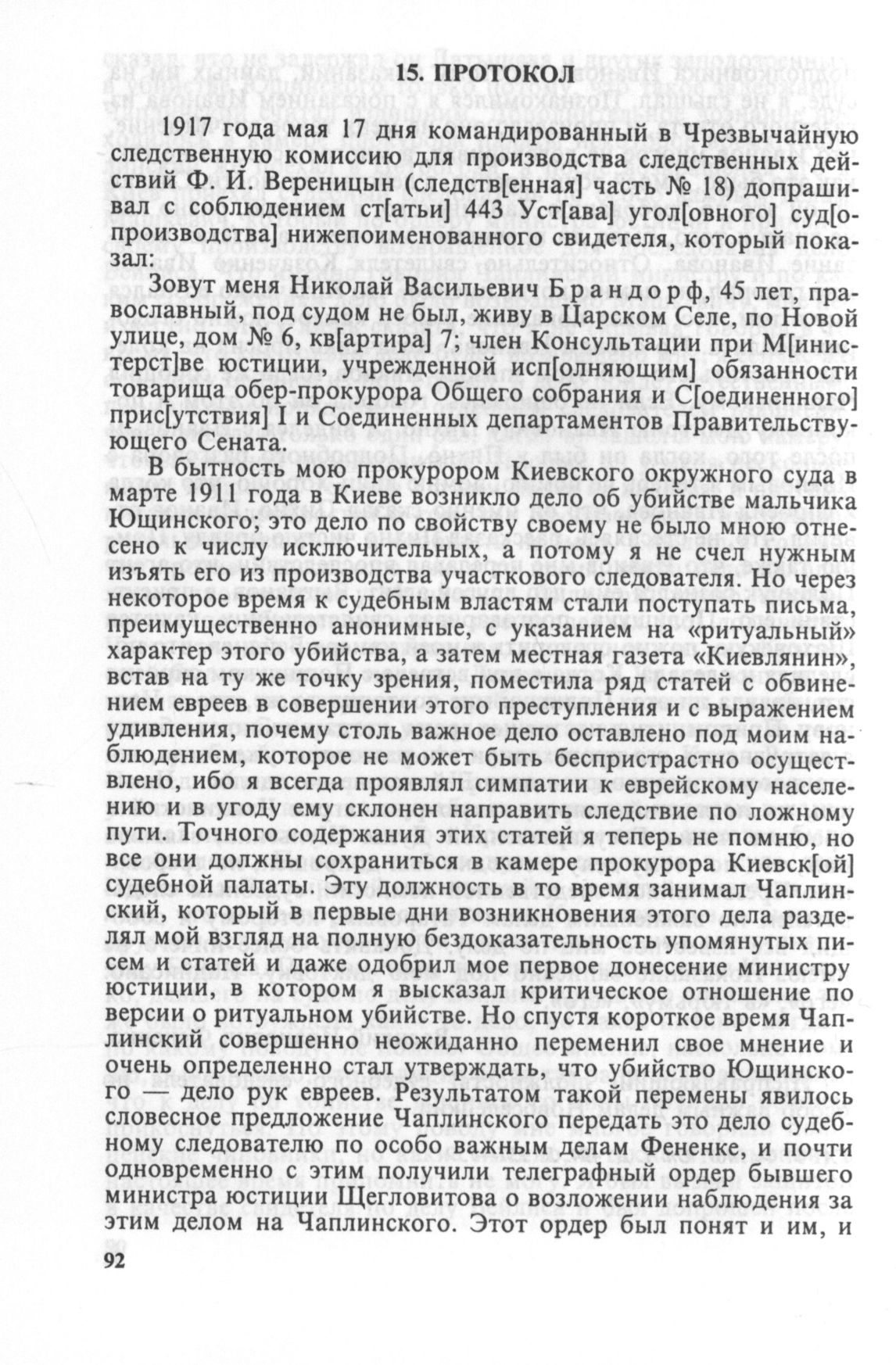 15. ПРОТОКОЛ

1917 года мая 17 дня командированный в Чрезвычайную следственную комиссию для производства следственных действий Ф. И. Вереницын (следств[енная] часть № 18) допрашивал с соблюдением ст[атьи] 443 Уст[ава] угол[овного] суд[опроизводства] нижепоименованного свидетеля, который показал:

Зовут меня Николай Васильевич Брандорф, 45 лет, православный, под судом не был, живу в Царском Селе, по Новой улице, дом № 6, кв[артира] 7; член Консультации при М[инистерст]ве юстиции, учрежденной исп[олняющим] обязанности товарища обер-прокурора Общего собрания и С[оединенного] прис[утствия] I и Соединенных департаментов Правительствующего Сената.

В бытность мою прокурором Киевского окружного суда в марте 1911 года в Киеве возникло дело об убийстве мальчика Ющинского; это дело по свойству своему не было мною отнесено к числу исключительных, а потому я не счел нужным изъять его из производства участкового следователя. Но через некоторое время к судебным властям стали поступать письма, преимущественно анонимные, с указанием на «ритуальный» характер этого убийства, а затем местная газета «Киевлянин», встав на ту же точку зрения, поместила ряд статей с обвинением евреев в совершении этого преступления и с выражением удивления, почему столь важное дело оставлено под моим наблюдением, которое не может быть беспристрастно осуществлено, ибо я всегда проявлял симпатии к еврейскому населению и в угоду ему склонен направить следствие по ложному пути. Точного содержания этих статей я теперь не помню, но все они должны сохраниться в камере прокурора Киевск[ой] судебной палаты. Эту должность в то время занимал Чаплинский, который в первые дни возникновения этого дела разделял мой взгляд на полную бездоказательность упомянутых писем и статей и даже одобрил мое первое донесение министру юстиции, в котором я высказал критическое отношение по версии о ритуальном убийстве. Но спустя короткое время Чаплинский совершенно неожиданно переменил свое мнение и очень определенно стал утверждать, что убийство Ющинского — дело рук евреев. Результатом такой перемены явилось словесное предложение Чаплинского передать это дело судебному следователю по особо важным делам Фененке, и почти одновременно с этим получили телеграфный ордер бывшего министра юстиции Щегловитова о возложении наблюдения за этим делом на Чаплинского. Этот ордер был понят и им, и

92